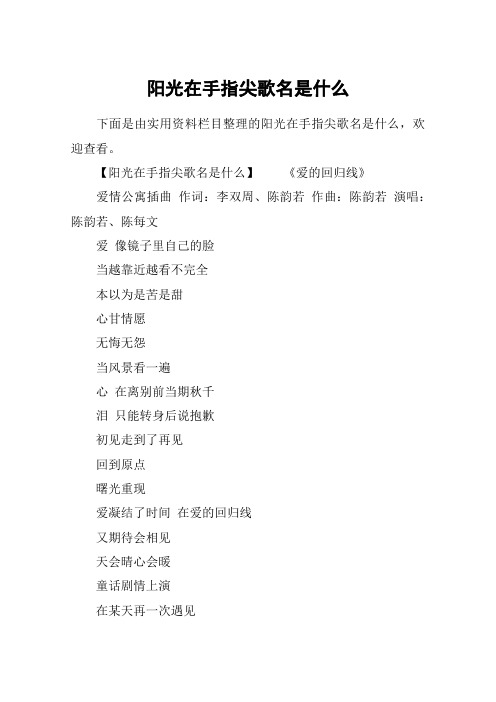 阳光在手指尖歌名是什么

下面是由实用资料栏目整理的阳光在手指尖歌名是什么，欢迎查看。

【阳光在手指尖歌名是什么】 《爱的回归线》

爱情公寓插曲 作词：李双周、陈韵若 作曲：陈韵若 演唱：陈韵若、陈每文

爱 像镜子里自己的脸

当越靠近越看不完全

本以为是苦是甜

心甘情愿

无悔无怨

当风景看一遍

心 在离别前当期秋千

泪 只能转身后说抱歉

初见走到了再见

回到原点

曙光重现

爱凝结了时间 在爱的回归线

又期待会相见

天会晴心会暖

童话剧情上演

在某天再一次遇见